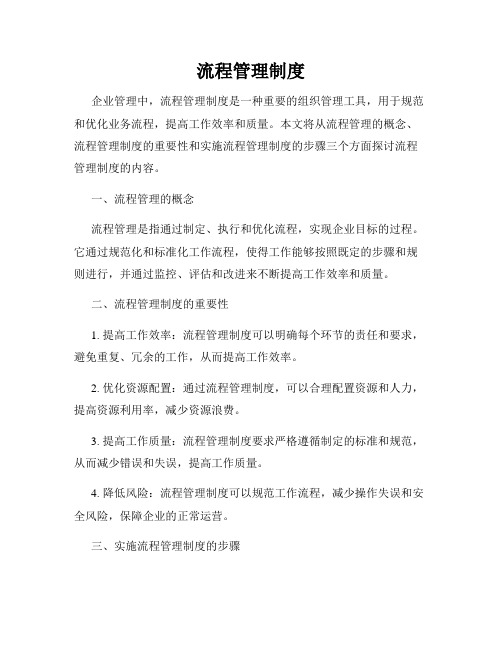 流程管理制度

企业管理中，流程管理制度是一种重要的组织管理工具，用于规范和优化业务流程，提高工作效率和质量。本文将从流程管理的概念、流程管理制度的重要性和实施流程管理制度的步骤三个方面探讨流程管理制度的内容。

一、流程管理的概念

流程管理是指通过制定、执行和优化流程，实现企业目标的过程。它通过规范化和标准化工作流程，使得工作能够按照既定的步骤和规则进行，并通过监控、评估和改进来不断提高工作效率和质量。

二、流程管理制度的重要性

1. 提高工作效率：流程管理制度可以明确每个环节的责任和要求，避免重复、冗余的工作，从而提高工作效率。

2. 优化资源配置：通过流程管理制度，可以合理配置资源和人力，提高资源利用率，减少资源浪费。

3. 提高工作质量：流程管理制度要求严格遵循制定的标准和规范，从而减少错误和失误，提高工作质量。

4. 降低风险：流程管理制度可以规范工作流程，减少操作失误和安全风险，保障企业的正常运营。

三、实施流程管理制度的步骤